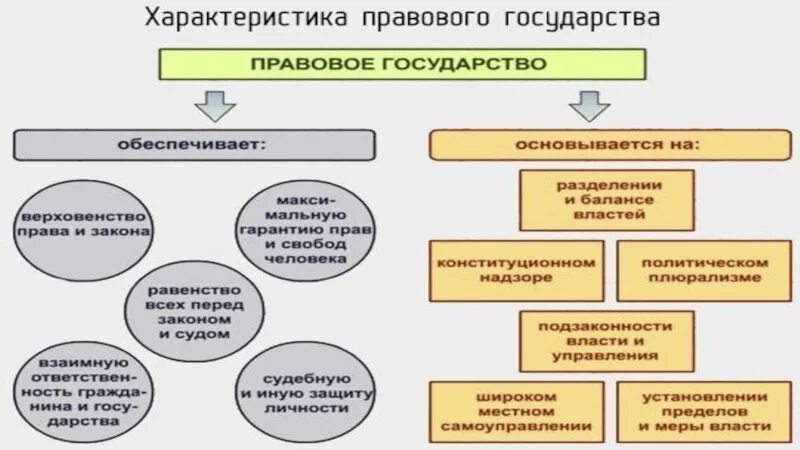 Характеристика правового государства

ПРАВОВОЕ ГОСУДАРСТВО

обеспечивает:

верховенство права и закона

максимальную гарантию прав и свобод человека

равенство всех перед законом и судом

взаимную ответственность гражданина и государства

судебную и иную защиту личности

основывается на:

разделении и балансе властей

конституционном надзоре

политическом плюрализме

подзаконности власти и управления

широком местном самоуправлении

установлении пределов и меры власти